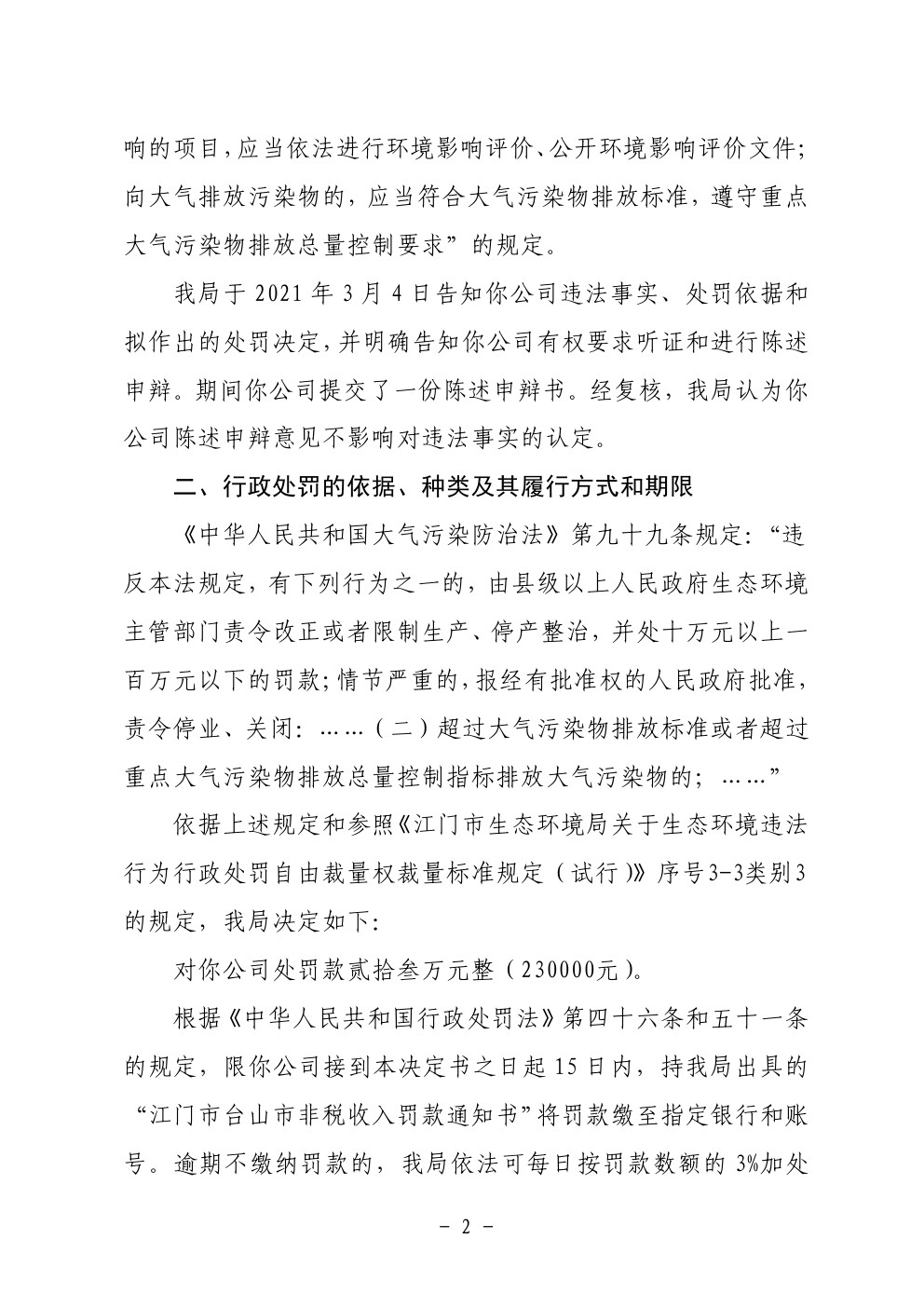 响的项目，应当依法进行环境影响评价、公开环境影响评价文件；向大气排放污染物的，应当符合大气污染物排放标准，遵守重点大气污染物排放总量控制要求”的规定。

我局于 2021 年 3 月 4 日告知你公司违法事实、处罚依据和拟作出的处罚决定，并明确告知你公司有权要求听证和进行陈述申辩。期间你公司提交了一份陈述申辩书。经复核，我局认为你公司陈述申辩意见不影响对违法事实的认定。

二、行政处罚的依据、种类及其履行方式和期限

《中华人民共和国大气污染防治法》第九十九条规定：“违反本法规定，有下列行为之一的，由县级以上人民政府生态环境主管部门责令改正或者限制生产、停产整治，并处十万元以上一百万元以下的罚款；情节严重的，报经有批准权的人民政府批准，责令停业、关闭：……（二）超过大气污染物排放标准或者超过重点大气污染物排放总量控制指标排放大气污染物的；……”

依据上述规定和参照《江门市生态环境局关于生态环境违法行为行政处罚自由裁量权裁量标准规定（试行）》序号3-3类别3的规定，我局决定如下：

对你公司处罚款贰拾叁万元整（230000元）。

根据《中华人民共和国行政处罚法》第四十六条和五十一条的规定，限你公司接到本决定书之日起 15 日内，持我局出具的“江门市台山市非税收入罚款通知书”将罚款缴至指定银行和账号。逾期不缴纳罚款的，我局依法可每日按罚款数额的 3%加处

- 2 -